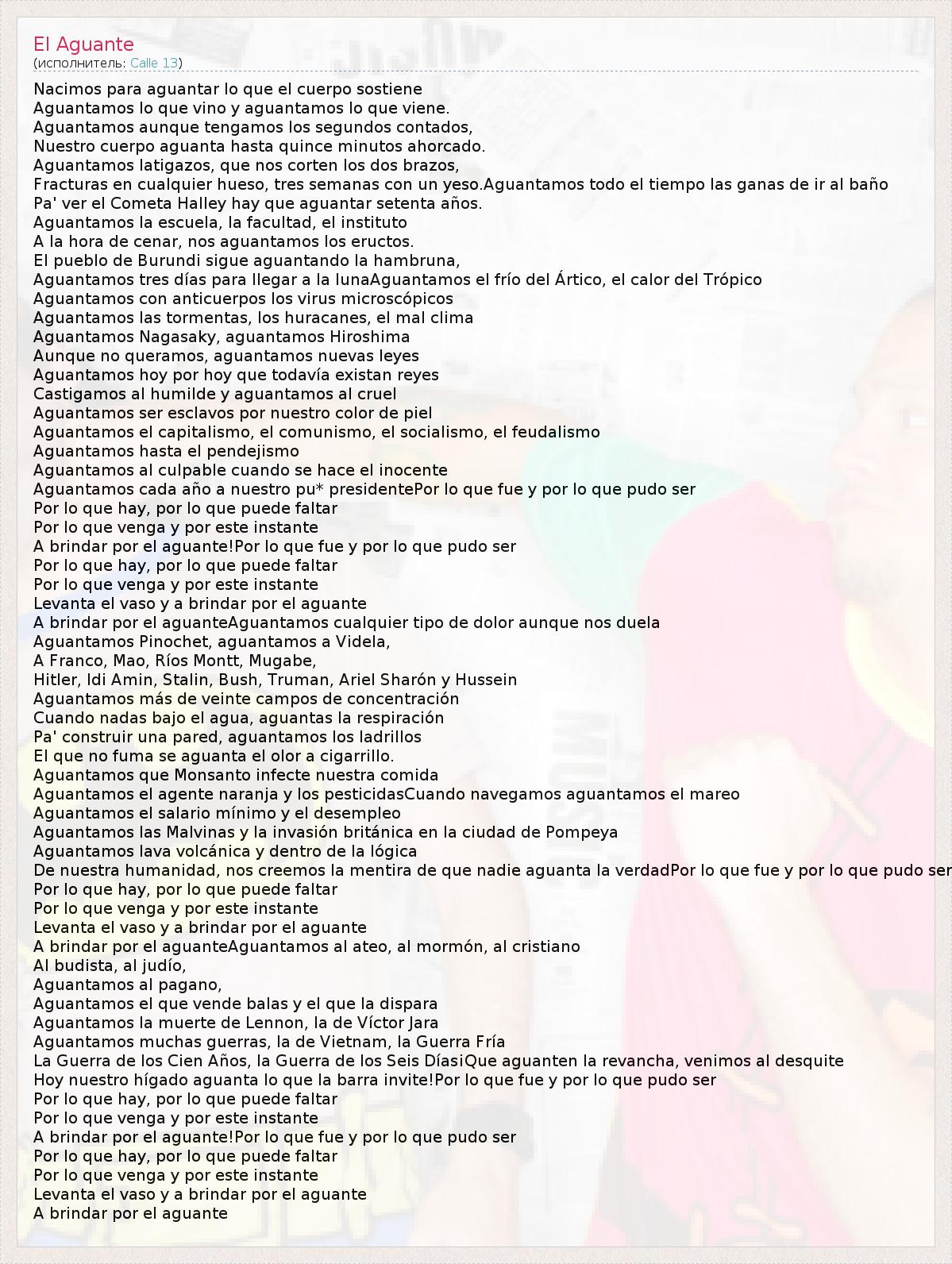 El Aguante
(исполнитель: Calle 13)

Nacimos para aguantar lo que el cuerpo sostiene
Aguantamos lo que vino y aguantamos lo que viene.
Aguantamos aunque tengamos los segundos contados,
Nuestro cuerpo aguanta hasta quince minutos ahorcado.
Aguantamos latigazos, que nos corten los dos brazos,
Fracturas en cualquier hueso, tres semanas con un yeso.Aguantamos todo el tiempo las ganas de ir al baño
Pa' ver el Cometa Halley hay que aguantar setenta años.
Aguantamos la escuela, la facultad, el instituto
A la hora de cenar, nos aguantamos los eructos.
El pueblo de Burundi sigue aguantando la hambruna,
Aguantamos tres días para llegar a la lunaAguantamos el frío del Ártico, el calor del Trópico
Aguantamos con anticuerpos los virus microscópicos
Aguantamos las tormentas, los huracanes, el mal clima
Aguantamos Nagasaky, aguantamos Hiroshima
Aunque no queramos, aguantamos nuevas leyes
Aguantamos hoy por hoy que todavía existan reyes
Castigamos al humilde y aguantamos al cruel
Aguantamos ser esclavos por nuestro color de piel
Aguantamos el capitalismo, el comunismo, el socialismo, el feudalismo
Aguantamos hasta el pendejismo
Aguantamos al culpable cuando se hace el inocente
Aguantamos cada año a nuestro pu* presidentePor lo que fue y por lo que pudo ser
Por lo que hay, por lo que puede faltar
Por lo que venga y por este instante
A brindar por el aguante!Por lo que fue y por lo que pudo ser
Por lo que hay, por lo que puede faltar
Por lo que venga y por este instante
Levanta el vaso y a brindar por el aguante
A brindar por el aguanteAguantamos cualquier tipo de dolor aunque nos duela
Aguantamos Pinochet, aguantamos a Videla,
A Franco, Mao, Ríos Montt, Mugabe,
Hitler, Idi Amin, Stalin, Bush, Truman, Ariel Sharón y Hussein
Aguantamos más de veinte campos de concentración
Cuando nadas bajo el agua, aguantas la respiración
Pa' construir una pared, aguantamos los ladrillos
El que no fuma se aguanta el olor a cigarrillo.
Aguantamos que Monsanto infecte nuestra comida
Aguantamos el agente naranja y los pesticidasCuando navegamos aguantamos el mareo
Aguantamos el salario mínimo y el desempleo
Aguantamos las Malvinas y la invasión británica en la ciudad de Pompeya
Aguantamos lava volcánica y dentro de la lógica
De nuestra humanidad, nos creemos la mentira de que nadie aguanta la verdadPor lo que fue y por lo que pudo ser
Por lo que hay, por lo que puede faltar
Por lo que venga y por este instante
Levanta el vaso y a brindar por el aguante
A brindar por el aguanteAguantamos al ateo, al mormón, al cristiano
Al budista, al judío,
Aguantamos al pagano,
Aguantamos el que vende balas y el que la dispara
Aguantamos la muerte de Lennon, la de Víctor Jara
Aguantamos muchas guerras, la de Vietnam, la Guerra Fría
La Guerra de los Cien Años, la Guerra de los Seis DíasiQue aguanten la revancha, venimos al desquite
Hoy nuestro hígado aguanta lo que la barra invite!Por lo que fue y por lo que pudo ser
Por lo que hay, por lo que puede faltar
Por lo que venga y por este instante
A brindar por el aguante!Por lo que fue y por lo que pudo ser
Por lo que hay, por lo que puede faltar
Por lo que venga y por este instante
Levanta el vaso y a brindar por el aguante
A brindar por el aguante